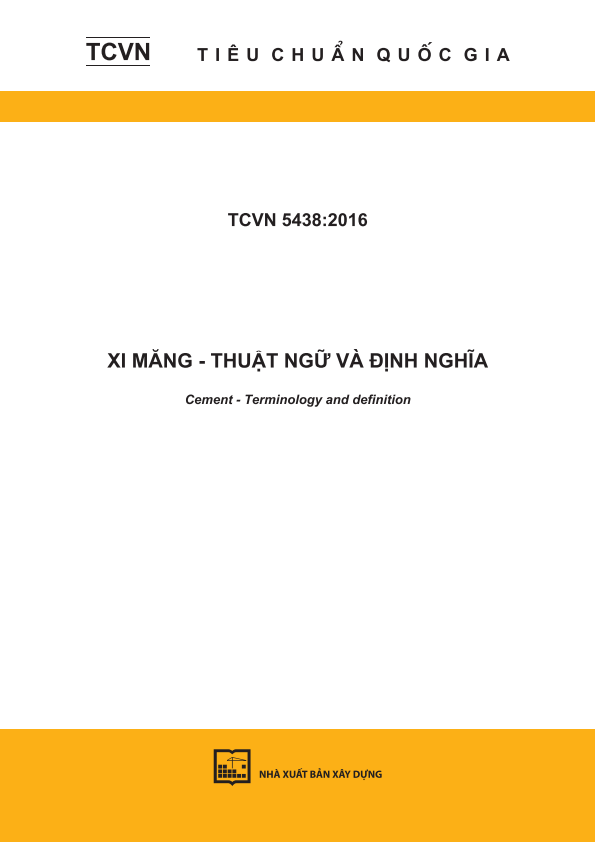 TCVN TIÊU CHUẨN QUỐC GIA

TCVN 5438:2016

XI MĂNG - THUẬT NGỮ VÀ ĐỊNH NGHĨA

Cement - Terminology and definition

NHÀ XUẤT BẢN XÂY DỰNG